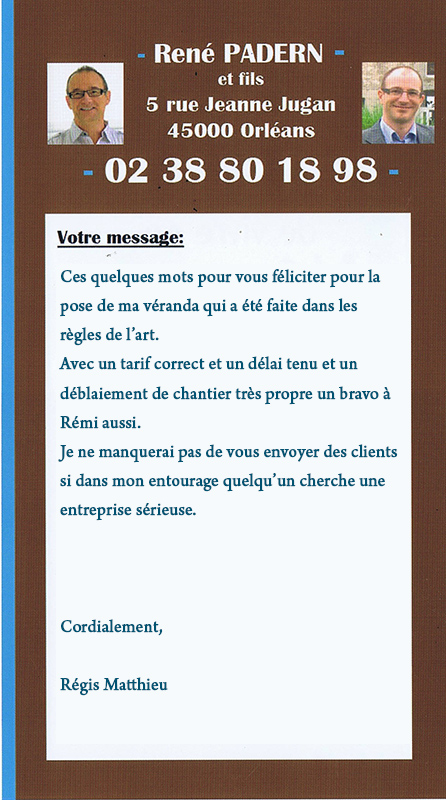 - René PADERN -
et fils
5 rue Jeanne Jugan
45000 Orléans

- 02 38 80 18 98 -

Votre message:

Ces quelques mots pour vous féliciter pour la pose de ma véranda qui a été faite dans les règles de l'art.
Avec un tarif correct et un délai tenu et un déblaiement de chantier très propre un bravo à Rémi aussi.
Je ne manquerai pas de vous envoyer des clients si dans mon entourage quelqu'un cherche une entreprise sérieuse.

Cordialement,

Régis Matthieu